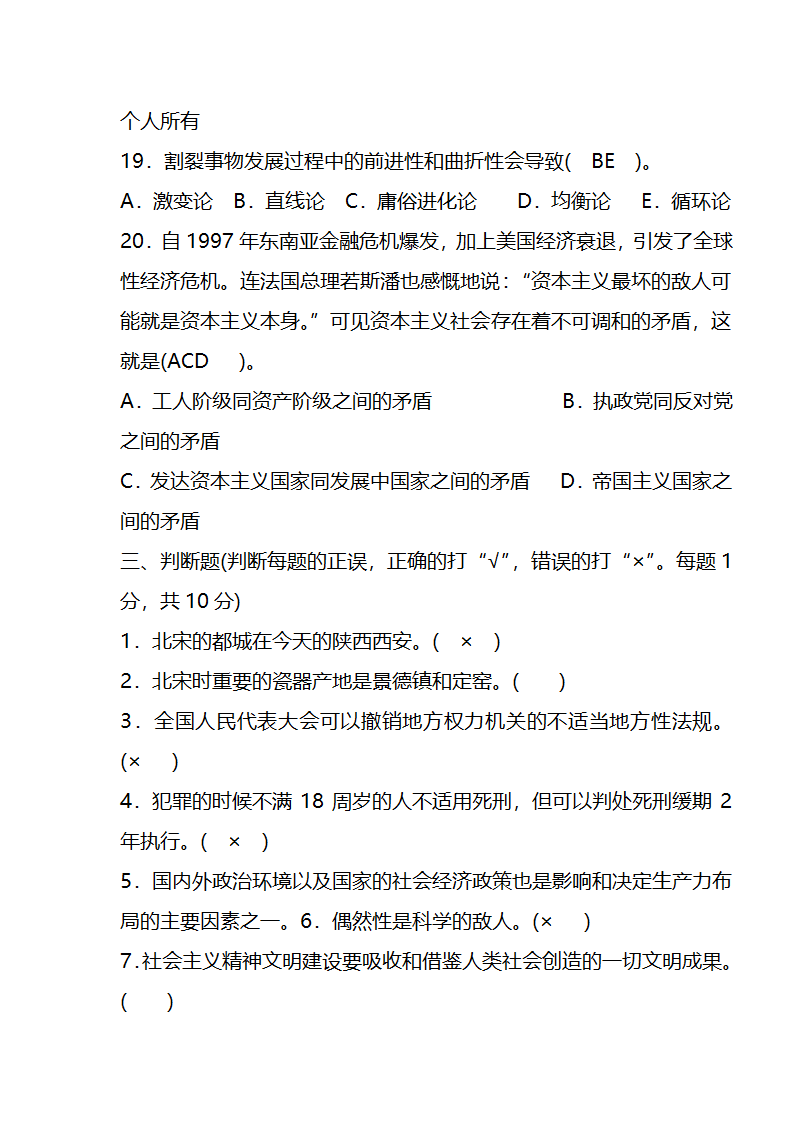 个人所有

19．割裂事物发展过程中的前进性和曲折性会导致(　BE　)。

A．激变论　B．直线论　C．庸俗进化论　　D．均衡论　 E．循环论

20．自 1997 年东南亚金融危机爆发，加上美国经济衰退，引发了全球性经济危机。连法国总理若斯潘也感慨地说：“资本主义最坏的敌人可能就是资本主义本身。”可见资本主义社会存在着不可调和的矛盾，这就是(ACD　 )。

A．工人阶级同资产阶级之间的矛盾　　　　　　B．执政党同反对党之间的矛盾

C．发达资本主义国家同发展中国家之间的矛盾　 D．帝国主义国家之间的矛盾

三、判断题(判断每题的正误，正确的打“√”，错误的打“×”。每题 1 分，共 10 分)

1．北宋的都城在今天的陕西西安。(　×　)

2．北宋时重要的瓷器产地是景德镇和定窑。(　　)

3．全国人民代表大会可以撤销地方权力机关的不适当地方性法规。(×　 )

4．犯罪的时候不满 18 周岁的人不适用死刑，但可以判处死刑缓期 2 年执行。(　×　)

5．国内外政治环境以及国家的社会经济政策也是影响和决定生产力布局的主要因素之一。6．偶然性是科学的敌人。(×　 )

7.社会主义精神文明建设要吸收和借鉴人类社会创造的一切文明成果。(　　)